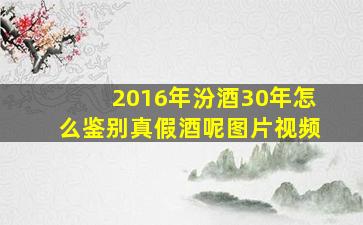 2016年汾酒30年怎么鉴别真假酒呢图片视频